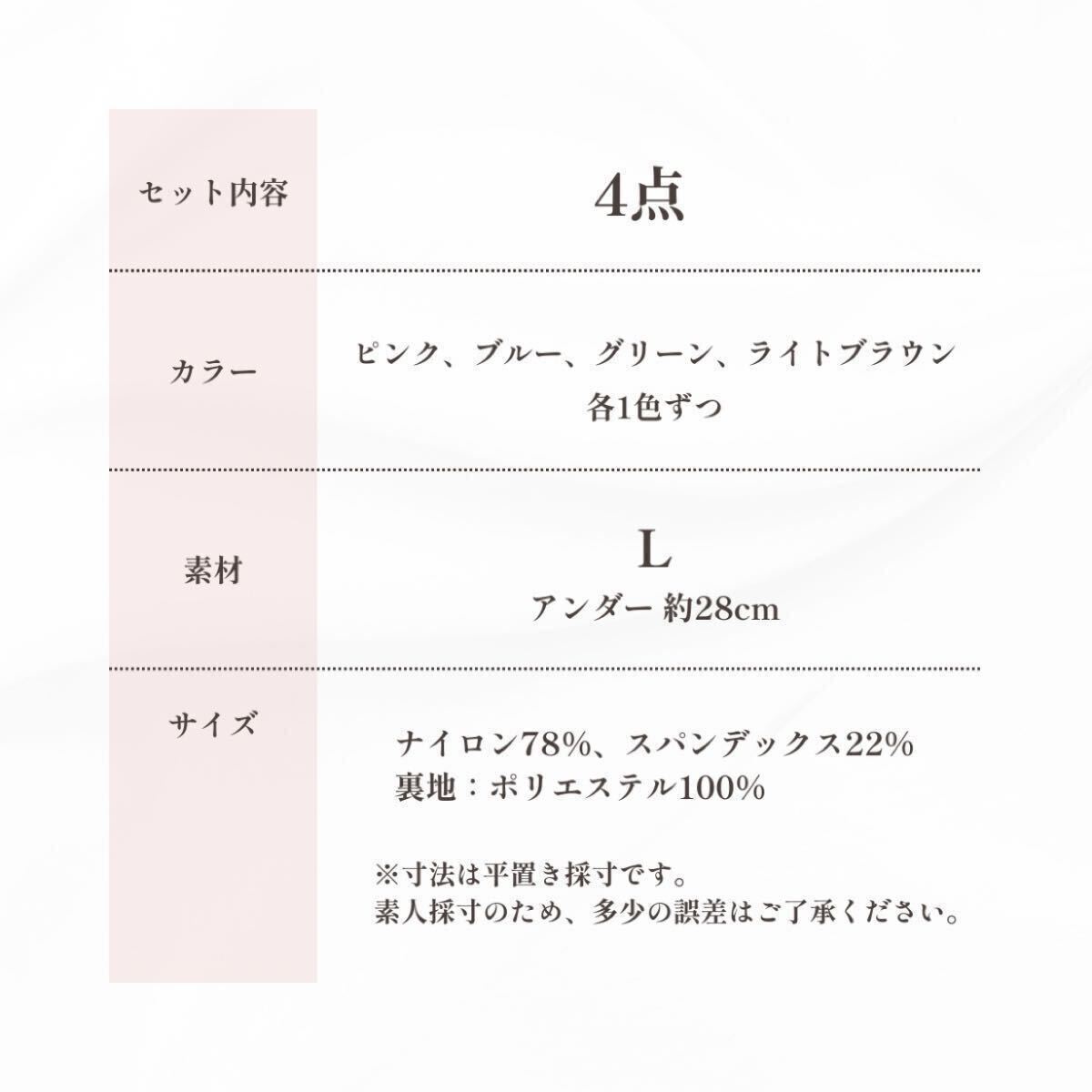 セット内容
4点

カラー
ピンク、ブルー、グリーン、ライトブラウン
各1色ずつ

素材
L
アンダー 約28cm

サイズ
ナイロン78%、スパンデックス22%
裏地：ポリエステル100%

※寸法は平置き採寸です。
素人採寸のため、多少の誤差はご了承ください。